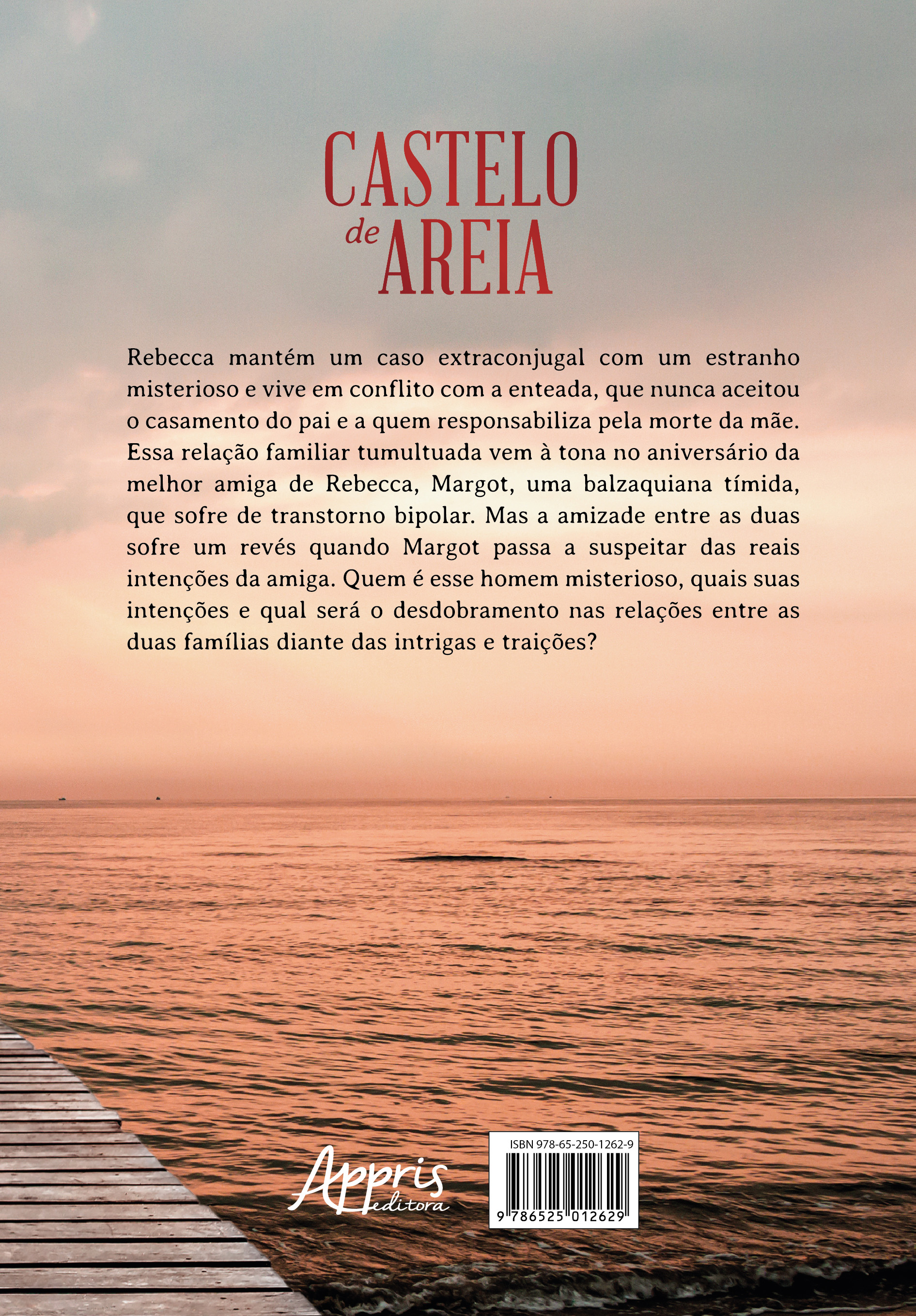 CASTELO de AREIA

Rebecca mantém um caso extraconjugal com um estranho misterioso e vive em conflito com a enteada, que nunca aceitou o casamento do pai e a quem responsabiliza pela morte da mãe. Essa relação familiar tumultuada vem à tona no aniversário da melhor amiga de Rebecca, Margot, uma balzaquiana tímida, que sofre de transtorno bipolar. Mas a amizade entre as duas sofre um revés quando Margot passa a suspeitar das reais intenções da amiga. Quem é esse homem misterioso, quais suas intenções e qual será o desdobramento nas relações entre as duas famílias diante das intrigas e traições?

Appris editora

ISBN 978-65-250-1262-9

9 786525 012629